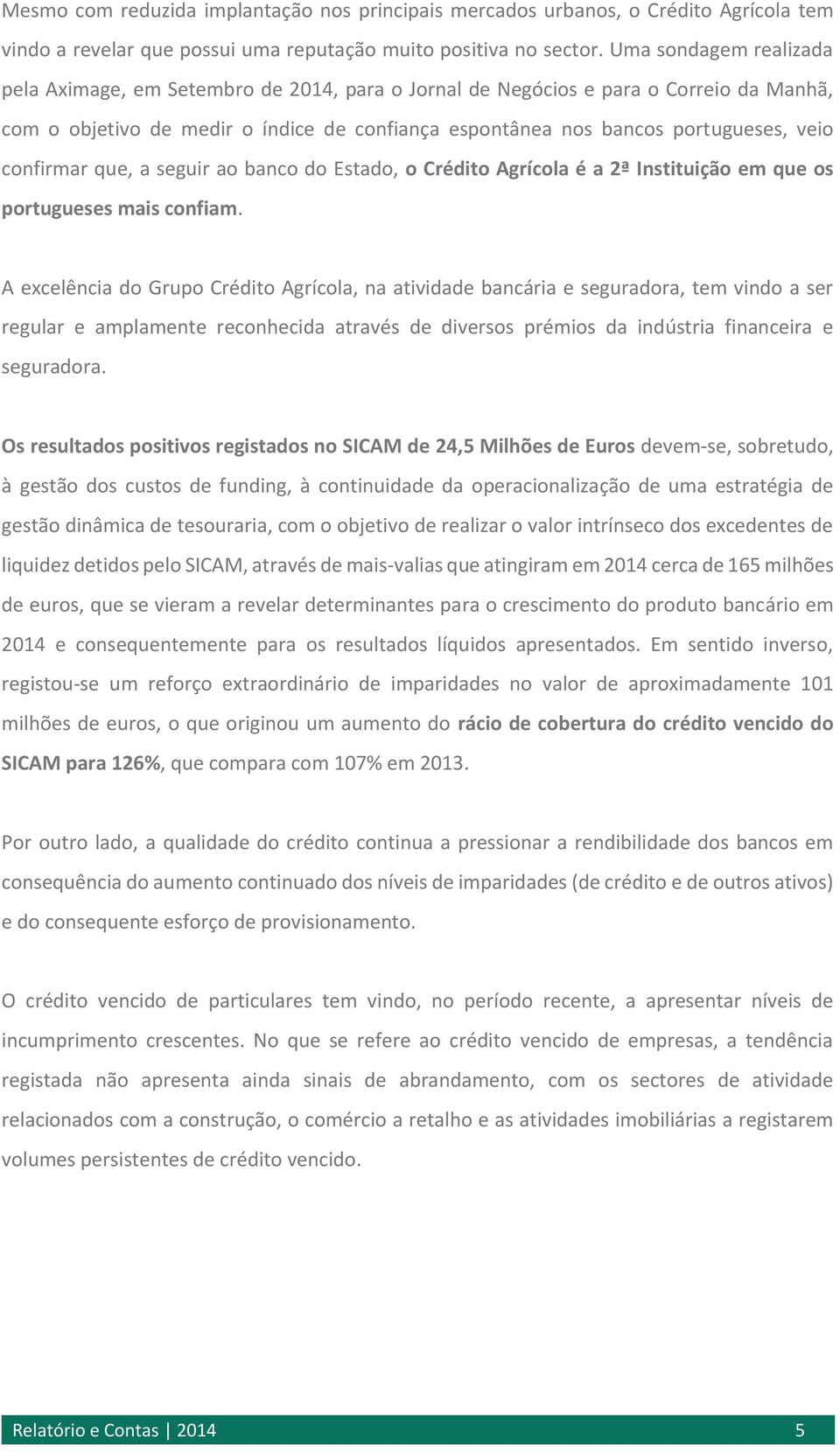 Mesmo com reduzida implantação nos principais mercados urbanos, o Crédito Agrícola tem vindo a revelar que possui uma reputação muito positiva no sector. Uma sondagem realizada pela Aximage, em Setembro de 2014, para o Jornal de Negócios e para o Correio da Manhã, com o objetivo de medir o índice de confiança espontânea nos bancos portugueses, veio confirmar que, a seguir ao banco do Estado, o Crédito Agrícola é a 2ª Instituição em que os portugueses mais confiam.

A excelência do Grupo Crédito Agrícola, na atividade bancária e seguradora, tem vindo a ser regular e amplamente reconhecida através de diversos prémios da indústria financeira e seguradora.

Os resultados positivos registados no SICAM de 24,5 Milhões de Euros devem-se, sobretudo, à gestão dos custos de funding, à continuidade da operacionalização de uma estratégia de gestão dinâmica de tesouraria, com o objetivo de realizar o valor intrínseco dos excedentes de liquidez detidos pelo SICAM, através de mais-valias que atingiram em 2014 cerca de 165 milhões de euros, que se vieram a revelar determinantes para o crescimento do produto bancário em 2014 e consequentemente para os resultados líquidos apresentados. Em sentido inverso, registou-se um reforço extraordinário de imparidades no valor de aproximadamente 101 milhões de euros, o que originou um aumento do rácio de cobertura do crédito vencido do SICAM para 126%, que compara com 107% em 2013.

Por outro lado, a qualidade do crédito continua a pressionar a rendibilidade dos bancos em consequência do aumento continuado dos níveis de imparidades (de crédito e de outros ativos) e do consequente esforço de provisionamento.

O crédito vencido de particulares tem vindo, no período recente, a apresentar níveis de incumprimento crescentes. No que se refere ao crédito vencido de empresas, a tendência registada não apresenta ainda sinais de abrandamento, com os sectores de atividade relacionados com a construção, o comércio a retalho e as atividades imobiliárias a registarem volumes persistentes de crédito vencido.

Relatório e Contas | 2014 5